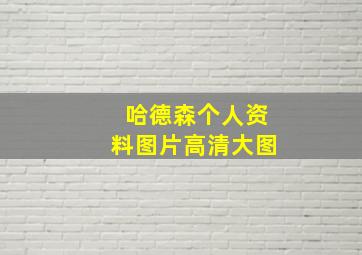 哈德森个人资料图片高清大图